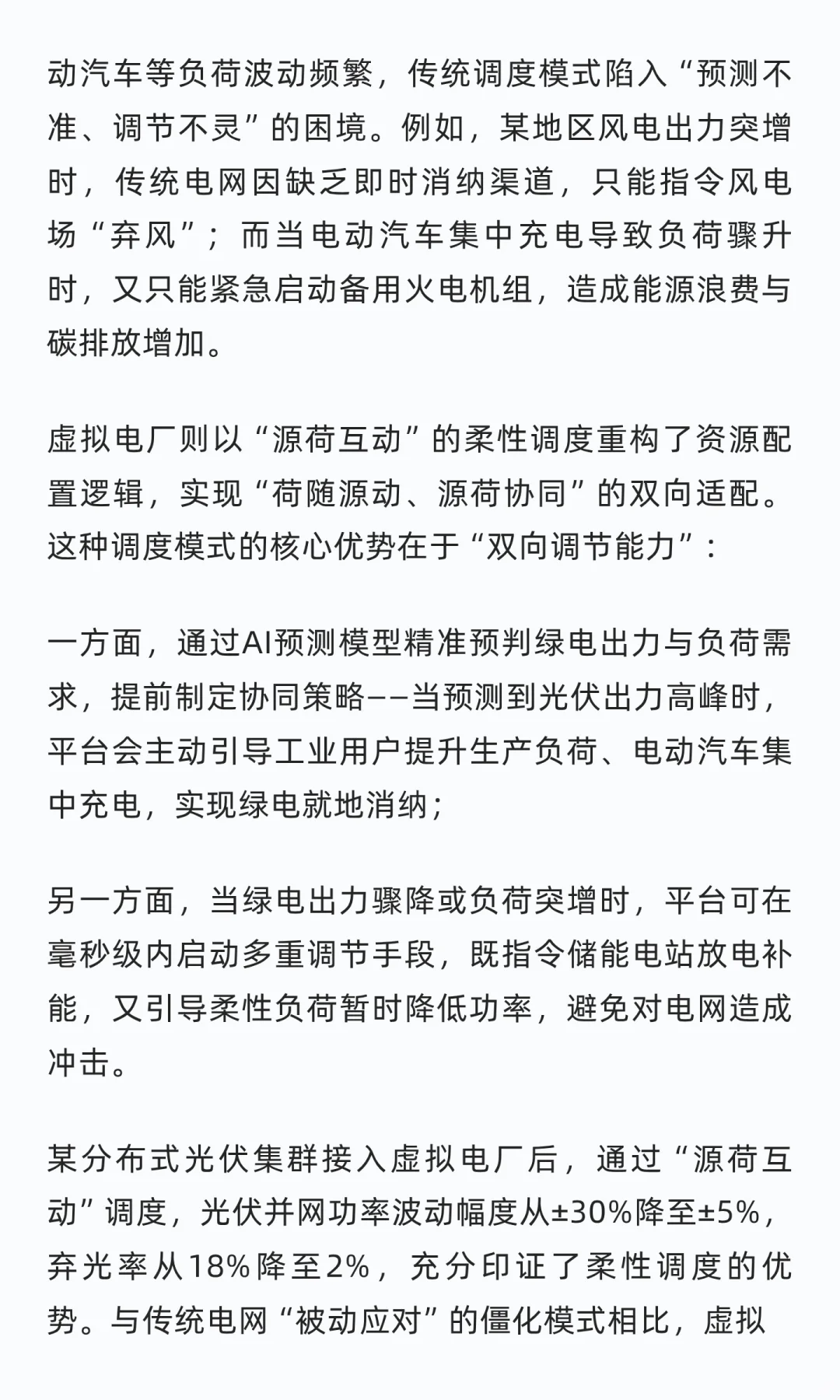 动汽车等负荷波动频繁，传统调度模式陷入“预测不准、调节不灵”的困境。例如，某地区风电出力突增时，传统电网因缺乏即时消纳渠道，只能指令风电场“弃风”；而当电动汽车集中充电导致负荷骤升时，又只能紧急启动备用火电机组，造成能源浪费与碳排放增加。

虚拟电厂则以“源荷互动”的柔性调度重构了资源配置逻辑，实现“荷随源动、源荷协同”的双向适配。这种调度模式的核心优势在于“双向调节能力”：

一方面，通过AI预测模型精准预判绿电出力与负荷需求，提前制定协同策略——当预测到光伏出力高峰时，平台会主动引导工业用户提升生产负荷、电动汽车集中充电，实现绿电就地消纳；

另一方面，当绿电出力骤降或负荷突增时，平台可在毫秒级内启动多重调节手段，既指令储能电站放电补能，又引导柔性负荷暂时降低功率，避免对电网造成冲击。

某分布式光伏集群接入虚拟电厂后，通过“源荷互动”调度，光伏并网功率波动幅度从±30%降至±5%，弃光率从18%降至2%，充分印证了柔性调度的优势。与传统电网“被动应对”的僵化模式相比，虚拟